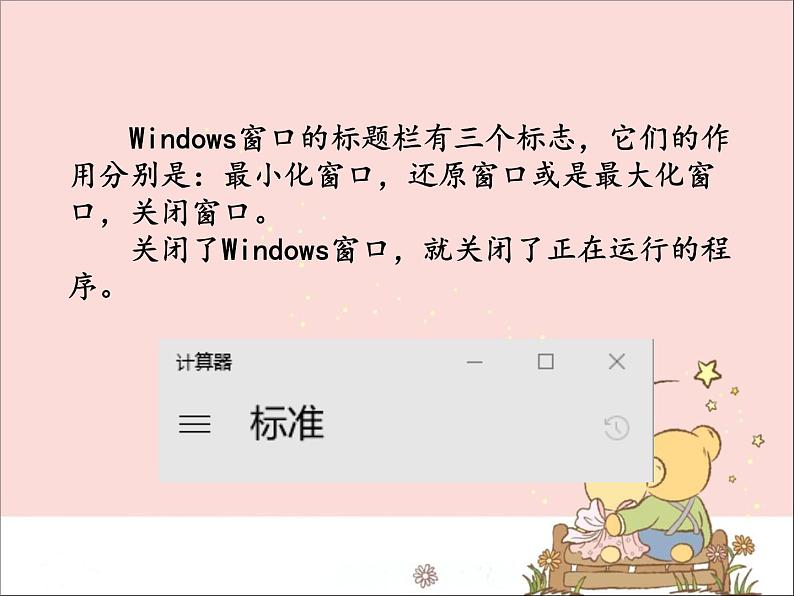 Windows窗口的标题栏有三个标志，它们的作用分别是：最小化窗口，还原窗口或是最大化窗口，关闭窗口。

关闭了Windows窗口，就关闭了正在运行的程序。

计算器

标准